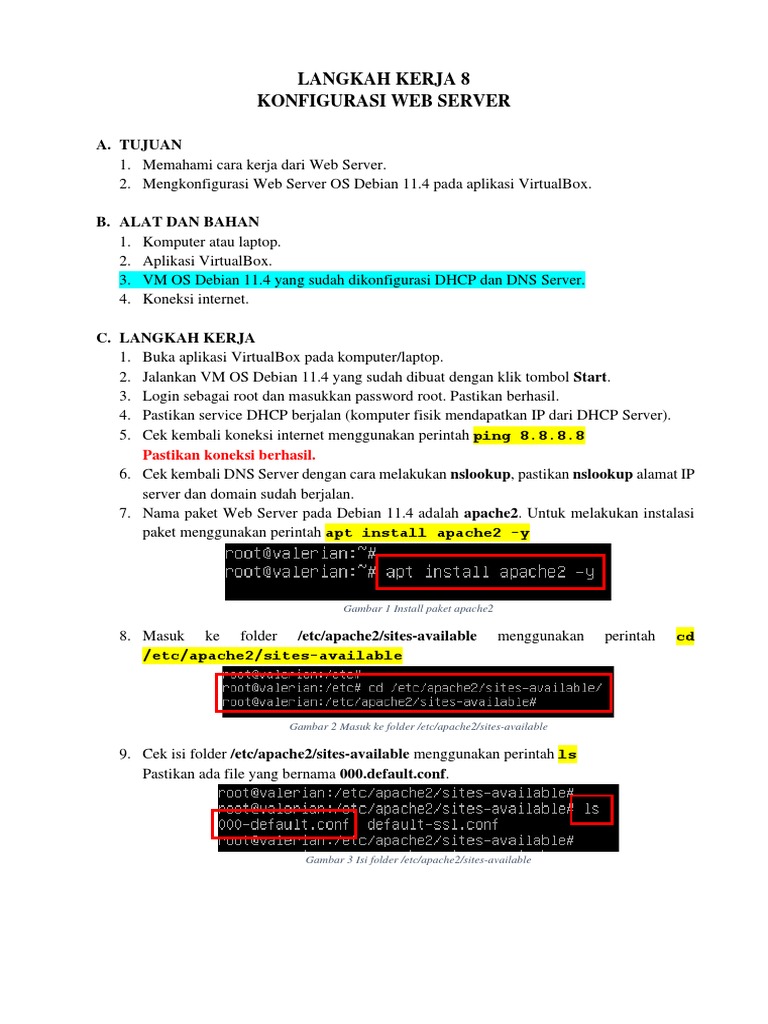 LANGKAH KERJA 8
KONFIGURASI WEB SERVER

A. TUJUAN
1. Memahami cara kerja dari Web Server.
2. Mengkonfigurasi Web Server OS Debian 11.4 pada aplikasi VirtualBox.

B. ALAT DAN BAHAN
1. Komputer atau laptop.
2. Aplikasi VirtualBox.
3. VM OS Debian 11.4 yang sudah dikonfigurasi DHCP dan DNS Server.
4. Koneksi internet.

C. LANGKAH KERJA
1. Buka aplikasi VirtualBox pada komputer/laptop.
2. Jalankan VM OS Debian 11.4 yang sudah dibuat dengan klik tombol Start.
3. Login sebagai root dan masukkan password root. Pastikan berhasil.
4. Pastikan service DHCP berjalan (komputer fisik mendapatkan IP dari DHCP Server).
5. Cek kembali koneksi internet menggunakan perintah ping 8.8.8.8
Pastikan koneksi berhasil.
6. Cek kembali DNS Server dengan cara melakukan nslookup, pastikan nslookup alamat IP server dan domain sudah berjalan.
7. Nama paket Web Server pada Debian 11.4 adalah apache2. Untuk melakukan instalasi paket menggunakan perintah apt install apache2 -y

root@valerian:~#
root@valerian:~# apt install apache2 -y

Gambar 1 Install paket apache2

8. Masuk ke folder /etc/apache2/sites-available menggunakan perintah cd /etc/apache2/sites-available

root@valerian:/etc#
root@valerian:/etc# cd /etc/apache2/sites-available/
root@valerian:/etc/apache2/sites-available#

Gambar 2 Masuk ke folder /etc/apache2/sites-available

9. Cek isi folder /etc/apache2/sites-available menggunakan perintah ls
Pastikan ada file yang bernama 000.default.conf.

root@valerian:/etc/apache2/sites-available#
root@valerian:/etc/apache2/sites-available# ls
000-default.conf default-ssl.conf
root@valerian:/etc/apache2/sites-available#

Gambar 3 Isi folder /etc/apache2/sites-available